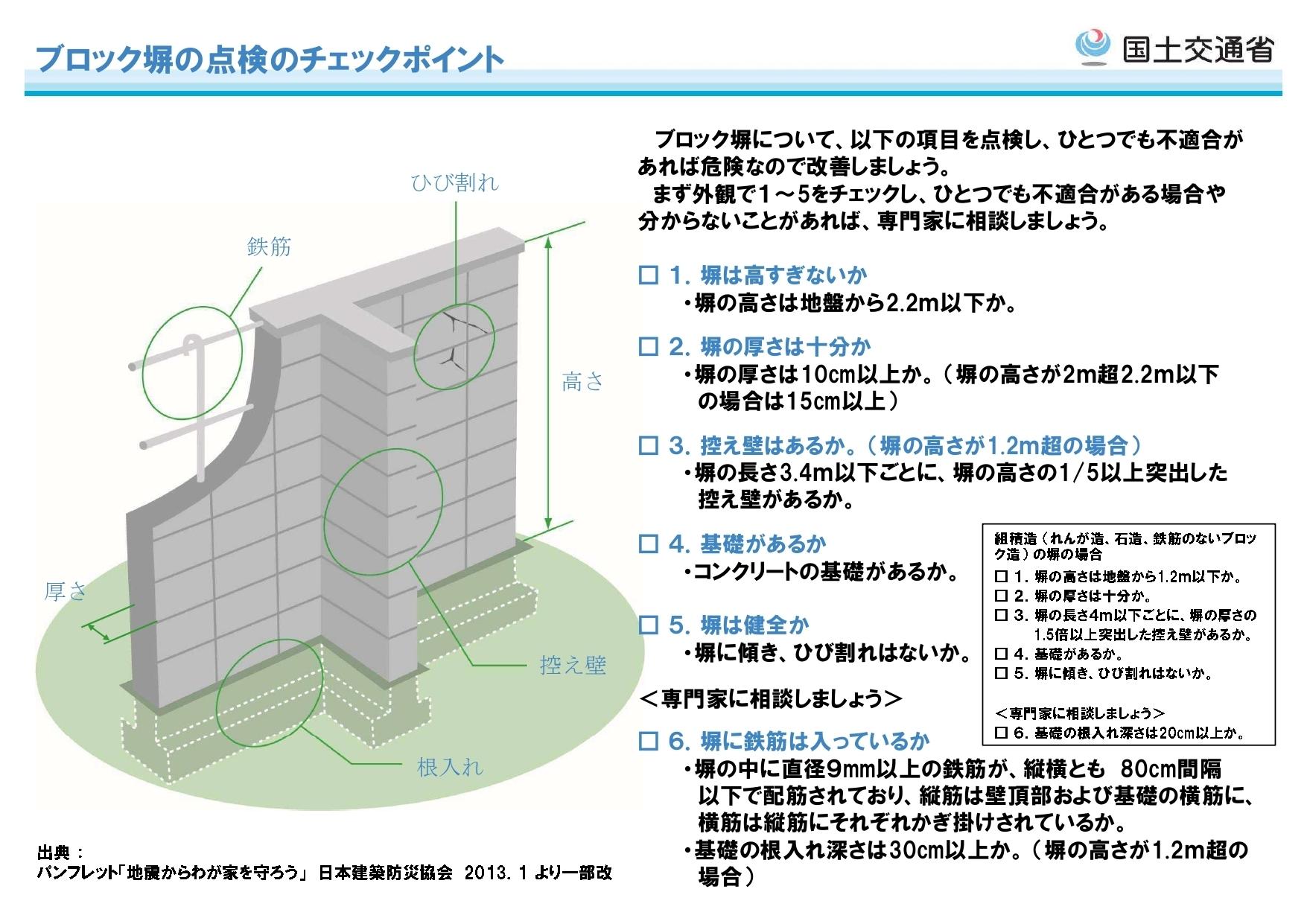 ブロック塀の点検のチェックポイント

国土交通省

ひび割れ

鉄筋

高さ

厚さ

控え壁

根入れ

出典：
パンフレット「地震からわが家を守ろう」 日本建築防災協会 2013.1 より一部改

ブロック塀について、以下の項目を点検し、ひとつでも不適合があれば危険なので改善しましょう。
まず外観で1～5をチェックし、ひとつでも不適合がある場合や分からないことがあれば、専門家に相談しましょう。

□ 1. 塀は高すぎないか
・塀の高さは地盤から2.2m以下か。

□ 2. 塀の厚さは十分か
・塀の厚さは10cm以上か。（塀の高さが2m超2.2m以下の場合は15cm以上）

□ 3. 控え壁はあるか。（塀の高さが1.2m超の場合）
・塀の長さ3.4m以下ごとに、塀の高さの1/5以上突出した控え壁があるか。

□ 4. 基礎があるか
・コンクリートの基礎があるか。

□ 5. 塀は健全か
・塀に傾き、ひび割れはないか。

＜専門家に相談しましょう＞

□ 6. 塀に鉄筋は入っているか
・塀の中に直径9mm以上の鉄筋が、縦横とも 80cm間隔以下で配筋されており、縦筋は壁頂部および基礎の横筋に、横筋は縦筋にそれぞれかぎ掛けされているか。
・基礎の根入れ深さは30cm以上か。（塀の高さが1.2m超の場合）

組積造（れんが造、石造、鉄筋のないブロック造）の塀の場合
□ 1. 塀の高さは地盤から1.2m以下か。
□ 2. 塀の厚さは十分か。
□ 3. 塀の長さ4m以下ごとに、塀の厚さの1.5倍以上突出した控え壁があるか。
□ 4. 基礎があるか。
□ 5. 塀に傾き、ひび割れはないか。

＜専門家に相談しましょう＞
□ 6. 基礎の根入れ深さは20cm以上か。